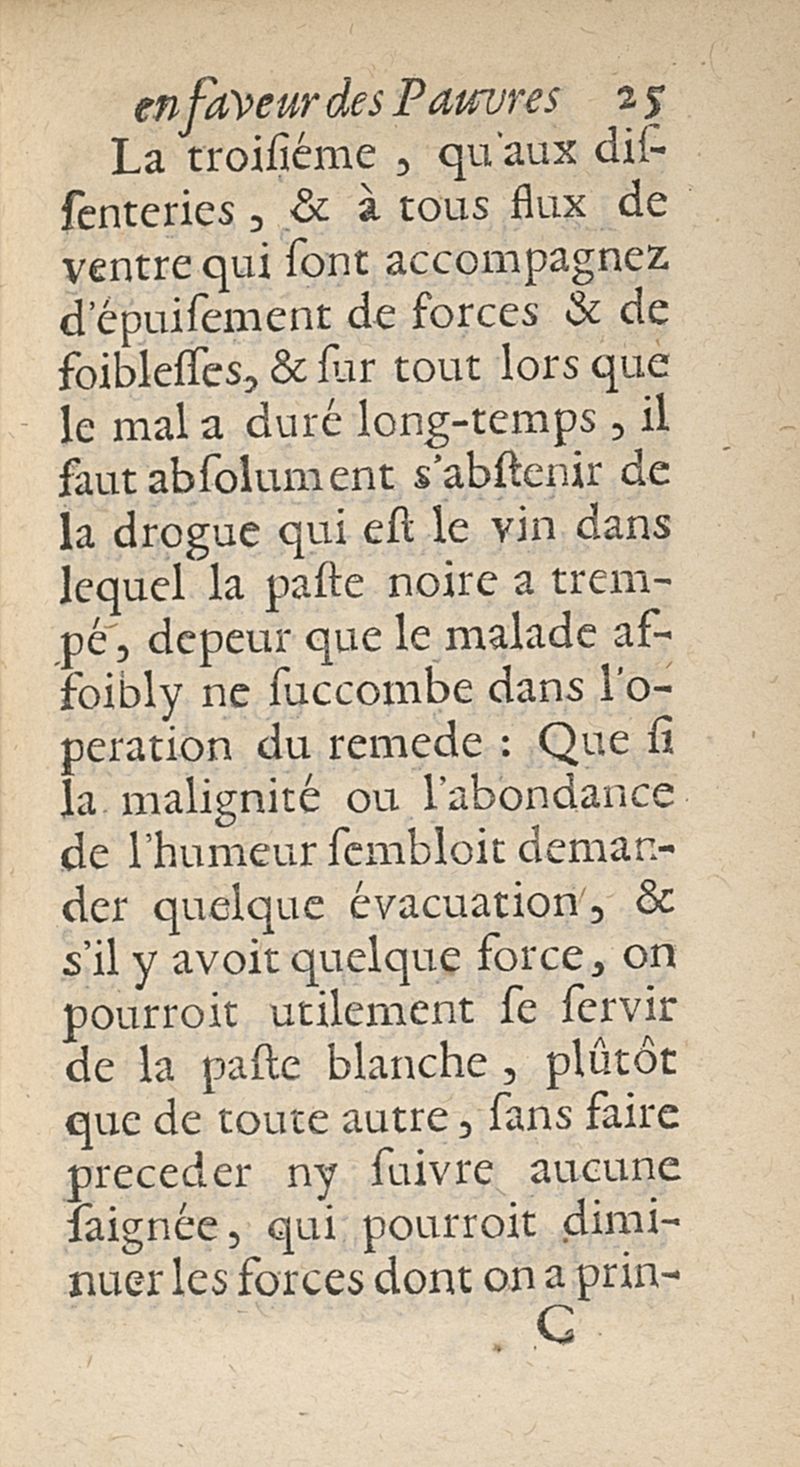 en faveur des Pauvres 25

La troisiéme, qu'aux dissenteries, & à tous flux de ventre qui sont accompagnez d'épuisement de forces & de foiblesses, & sur tout lors que le mal a duré long-temps, il faut absolument s'abstenir de la drogue qui est le vin dans lequel la paste noire a trempé, depeur que le malade affoibly ne succombe dans l'operation du remede : Que si la malignité ou l'abondance de l'humeur sembloit demander quelque évacuation, & s'il y avoit quelque force, on pourroit utilement se servir de la paste blanche, plûtôt que de toute autre, sans faire preceder ny suivre aucune saignée, qui pourroit diminuer les forces dont on a prin-

C